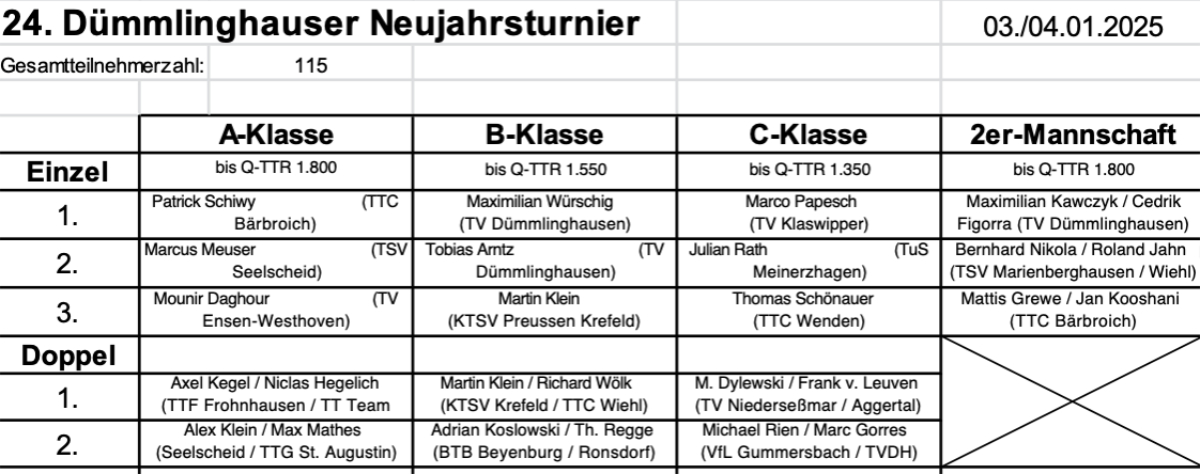 24. Dümmlinghauser Neujahrsturnier

03./04.01.2025

Gesamtteilnehmerzahl: 115

| | A-Klasse | B-Klasse | C-Klasse | 2er-Mannschaft |
|---|---|---|---|---|
| Einzel | bis Q-TTR 1.800 | bis Q-TTR 1.550 | bis Q-TTR 1.350 | bis Q-TTR 1.800 |
| 1. | Patrick Schiwy (TTC Bärbroich) | Maximilian Würschig (TV Dümmlinghausen) | Marco Papesch (TV Klaswipper) | Maximilian Kawczyk / Cedrik Figorra (TV Dümmlinghausen) |
| 2. | Marcus Meuser (TSV Seelscheid) | Tobias Arntz (TV Dümmlinghausen) | Julian Rath (TuS Meinerzhagen) | Bernhard Nikola / Roland Jahn (TSV Marienberghausen / Wiehl) |
| 3. | Mounir Daghour (TV Ensen-Westhoven) | Martin Klein (KTSV Preussen Krefeld) | Thomas Schönauer (TTC Wenden) | Mattis Grewe / Jan Kooshani (TTC Bärbroich) |
| Doppel | | | | |
| 1. | Axel Kegel / Niclas Hegelich (TTF Frohnhausen / TT Team | Martin Klein / Richard Wölk (KTSV Krefeld / TTC Wiehl) | M. Dylewski / Frank v. Leuven (TV Niederseßmar / Aggertal) | |
| 2. | Alex Klein / Max Mathes (Seelscheid / TTG St. Augustin) | Adrian Koslowski / Th. Regge (BTB Beyenburg / Ronsdorf) | Michael Rien / Marc Gorres (VfL Gummersbach / TVDH) | |